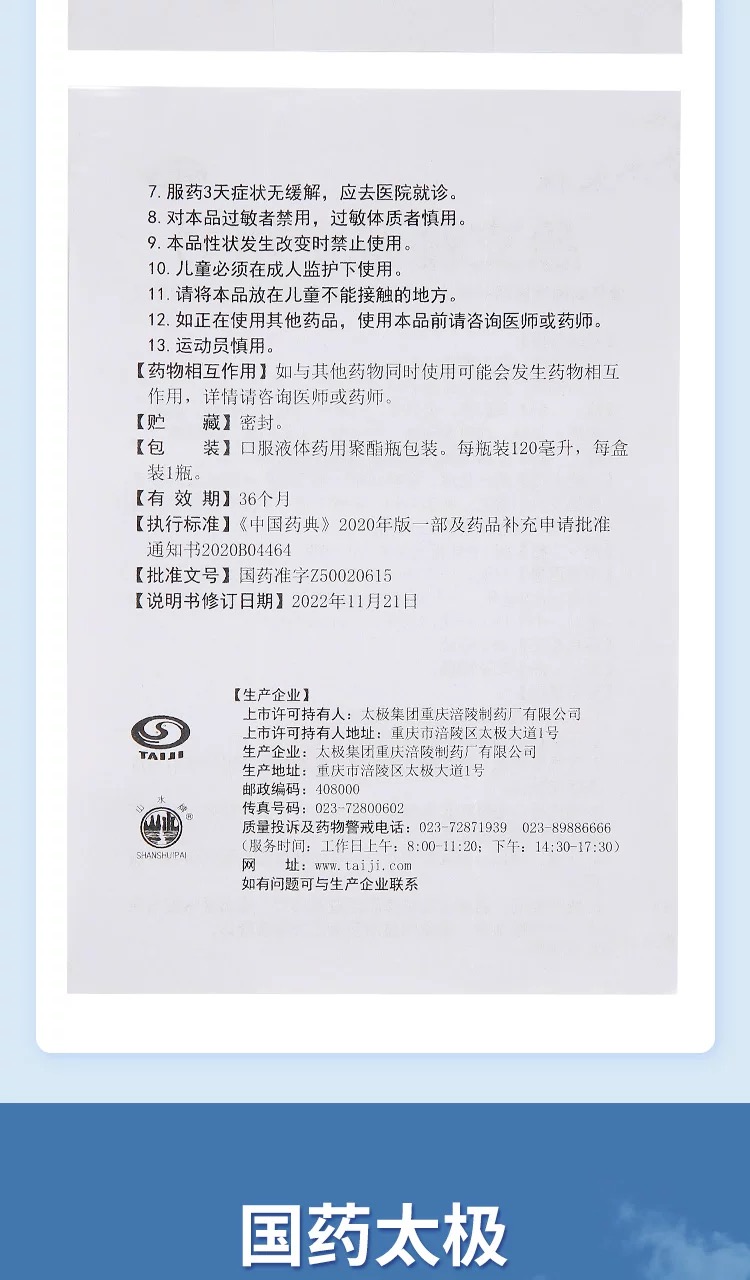 7. 服药3天症状无缓解，应去医院就诊。
8. 对本品过敏者禁用，过敏体质者慎用。
9. 本品性状发生改变时禁止使用。
10. 儿童必须在成人监护下使用。
11. 请将本品放在儿童不能接触的地方。
12. 如正在使用其他药品，使用本品前请咨询医师或药师。
13. 运动员慎用。
【药物相互作用】如与其他药物同时使用可能会发生药物相互作用，详情请咨询医师或药师。
【贮　藏】密封。
【包　装】口服液体药用聚酯瓶包装。每瓶装120毫升，每盒装1瓶。
【有 效 期】36个月
【执行标准】《中国药典》2020年版一部及药品补充申请批准通知书2020B04464
【批准文号】国药准字Z50020615
【说明书修订日期】2022年11月21日

TAIJI
山水牌
SHANSHUIPAI

【生产企业】
上市许可持有人：太极集团重庆涪陵制药厂有限公司
上市许可持有人地址：重庆市涪陵区太极大道1号
生产企业：太极集团重庆涪陵制药厂有限公司
生产地址：重庆市涪陵区太极大道1号
邮政编码：408000
传真号码：023-72800602
质量投诉及药物警戒电话：023-72871939　023-89886666
（服务时间：工作日上午：8:00-11:20；下午：14:30-17:30）
网　址：www.taiji.com
如有问题可与生产企业联系

国药太极